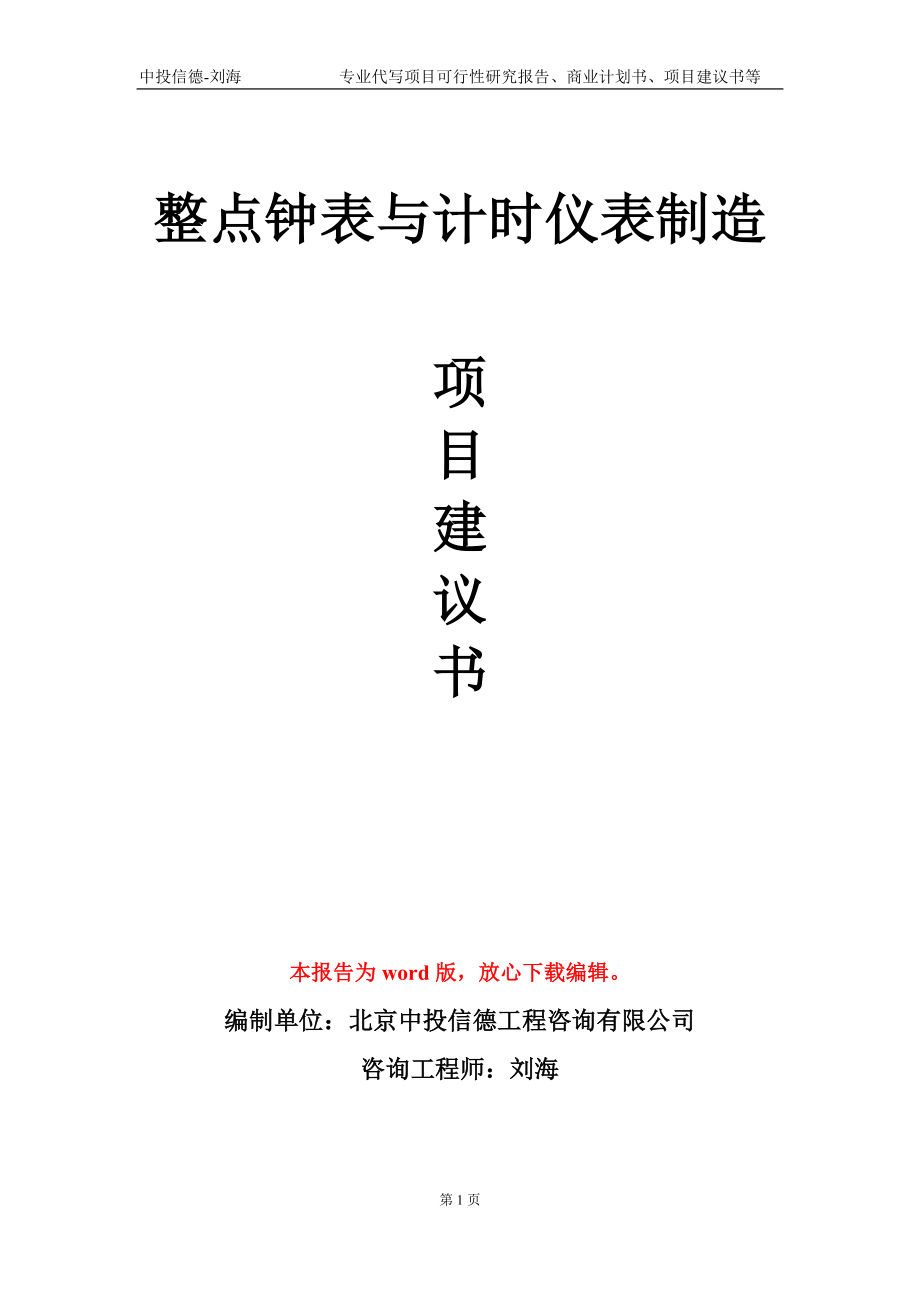 中投信德-刘海 专业代写项目可行性研究报告、商业计划书、项目建议书等

整点钟表与计时仪表制造

项
目
建
议
书

本报告为word版，放心下载编辑。

编制单位：北京中投信德工程咨询有限公司

咨询工程师：刘海

第1页